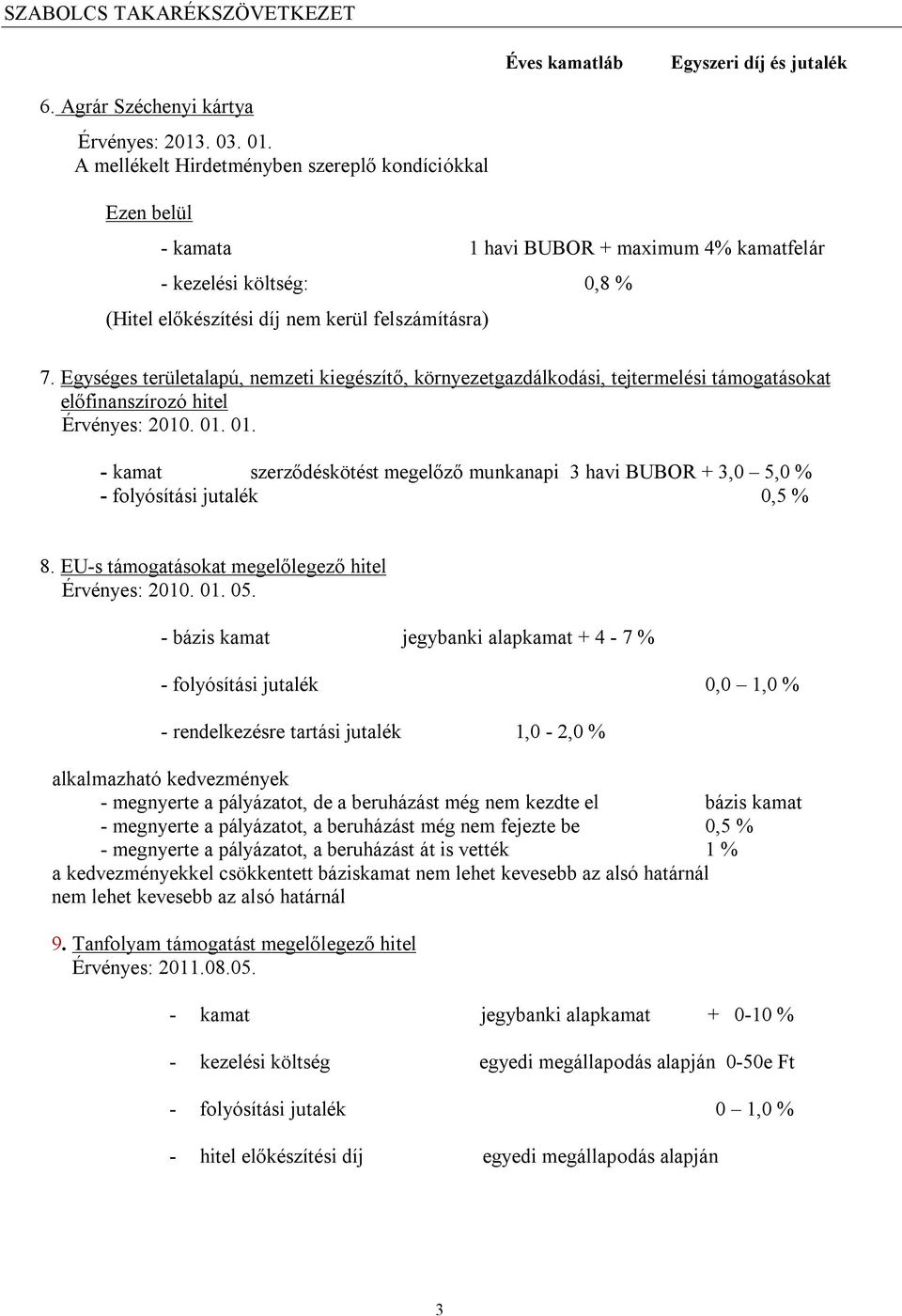 SZABOLCS TAKARÉKSZÖVETKEZET

Éves kamatláb Egyszeri díj és jutalék

6. Agrár Széchenyi kártya
Érvényes: 2013. 03. 01.
A mellékelt Hirdetményben szereplő kondíciókkal

Ezen belül

- kamata 1 havi BUBOR + maximum 4% kamatfelár

- kezelési költség: 0,8 %

(Hitel előkészítési díj nem kerül felszámításra)

7. Egységes területalapú, nemzeti kiegészítő, környezetgazdálkodási, tejtermelési támogatásokat előfinanszírozó hitel
Érvényes: 2010. 01. 01.

- kamat szerződéskötést megelőző munkanapi 3 havi BUBOR + 3,0 – 5,0 %
- folyósítási jutalék 0,5 %

8. EU-s támogatásokat megelőlegező hitel
Érvényes: 2010. 01. 05.

- bázis kamat jegybanki alapkamat + 4 - 7 %

- folyósítási jutalék 0,0 – 1,0 %

- rendelkezésre tartási jutalék 1,0 - 2,0 %

alkalmazható kedvezmények
- megnyerte a pályázatot, de a beruházást még nem kezdte el bázis kamat
- megnyerte a pályázatot, a beruházást még nem fejezte be 0,5 %
- megnyerte a pályázatot, a beruházást át is vették 1 %
a kedvezményekkel csökkentett báziskamat nem lehet kevesebb az alsó határnál
nem lehet kevesebb az alsó határnál

9. Tanfolyam támogatást megelőlegező hitel
Érvényes: 2011.08.05.

- kamat jegybanki alapkamat + 0-10 %

- kezelési költség egyedi megállapodás alapján 0-50e Ft

- folyósítási jutalék 0 – 1,0 %

- hitel előkészítési díj egyedi megállapodás alapján

3